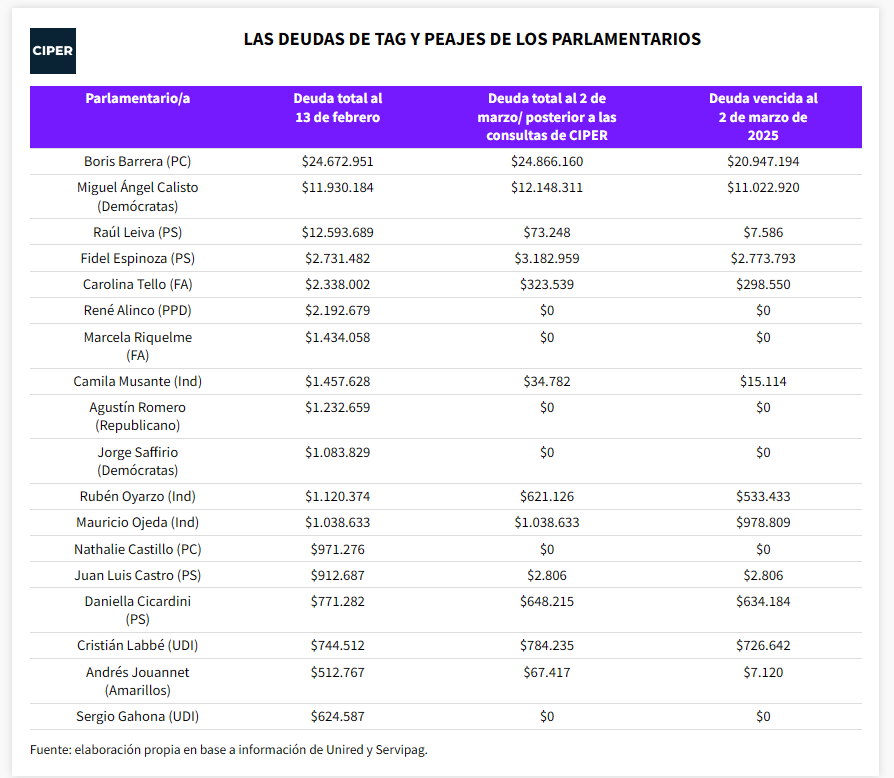 CIPER

LAS DEUDAS DE TAG Y PEAJES DE LOS PARLAMENTARIOS

| Parlamentario/a | Deuda total al 13 de febrero | Deuda total al 2 de marzo/ posterior a las consultas de CIPER | Deuda vencida al 2 de marzo de 2025 |
|---|---|---|---|
| Boris Barrera (PC) | \$24.672.951 | \$24.866.160 | \$20.947.194 |
| Miguel Ángel Calisto (Demócratas) | \$11.930.184 | \$12.148.311 | \$11.022.920 |
| Raúl Leiva (PS) | \$12.593.689 | \$73.248 | \$7.586 |
| Fidel Espinoza (PS) | \$2.731.482 | \$3.182.959 | \$2.773.793 |
| Carolina Tello (FA) | \$2.338.002 | \$323.539 | \$298.550 |
| René Alinco (PPD) | \$2.192.679 | \$0 | \$0 |
| Marcela Riquelme (FA) | \$1.434.058 | \$0 | \$0 |
| Camila Musante (Ind) | \$1.457.628 | \$34.782 | \$15.114 |
| Agustín Romero (Republicano) | \$1.232.659 | \$0 | \$0 |
| Jorge Saffirio (Demócratas) | \$1.083.829 | \$0 | \$0 |
| Rubén Oyarzo (Ind) | \$1.120.374 | \$621.126 | \$533.433 |
| Mauricio Ojeda (Ind) | \$1.038.633 | \$1.038.633 | \$978.809 |
| Nathalie Castillo (PC) | \$971.276 | \$0 | \$0 |
| Juan Luis Castro (PS) | \$912.687 | \$2.806 | \$2.806 |
| Daniella Cicardini (PS) | \$771.282 | \$648.215 | \$634.184 |
| Cristián Labbé (UDI) | \$744.512 | \$784.235 | \$726.642 |
| Andrés Jouannet (Amarillos) | \$512.767 | \$67.417 | \$7.120 |
| Sergio Gahona (UDI) | \$624.587 | \$0 | \$0 |

Fuente: elaboración propia en base a información de Unired y Servipag.